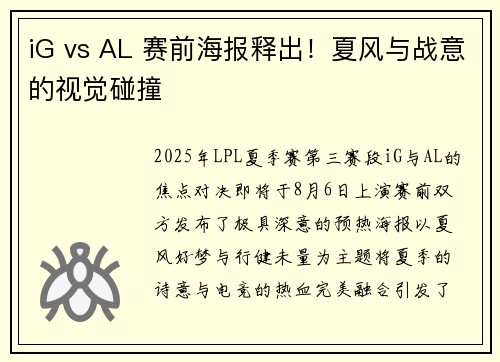 iG vs AL 赛前海报释出！夏风与战意的视觉碰撞

2025年LPL夏季赛第三赛段iG与AL的焦点对决即将于8月6日上演赛前双方发布了极具深意的预热海报以夏风好梦与行健未量为主题将夏季的诗意与电竞的热血完美融合引发了